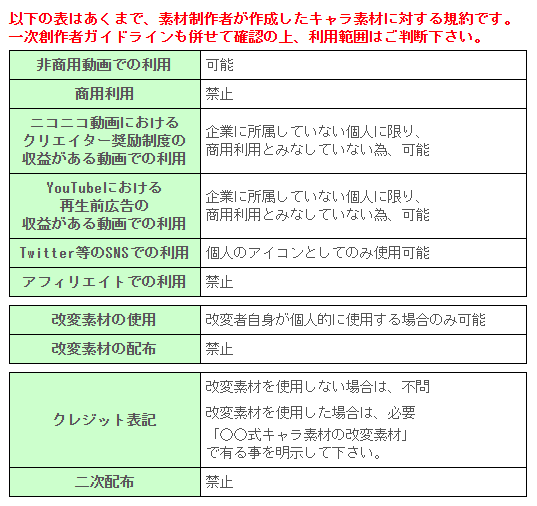 以下の表はあくまで、素材制作者が作成したキャラ素材に対する規約です。
一次創作者ガイドラインも併せて確認の上、利用範囲はご判断下さい。

| 非商用動画での利用 | 可能 |
|---|---|
| 商用利用 | 禁止 |
| ニコニコ動画における クリエイター奨励制度の 収益がある動画での利用 | 企業に所属していない個人に限り、 商用利用とみなしていない為、可能 |
| YouTubeにおける 再生前広告の 収益がある動画での利用 | 企業に所属していない個人に限り、 商用利用とみなしていない為、可能 |
| Twitter等のSNSでの利用 | 個人のアイコンとしてのみ使用可能 |
| アフィリエイトでの利用 | 禁止 |

| 改変素材の使用 | 改変者自身が個人的に使用する場合のみ可能 |
|---|---|
| 改変素材の配布 | 禁止 |

| クレジット表記 | 改変素材を使用しない場合は、不問 改変素材を使用した場合は、必要 「○○式キャラ素材の改変素材」 で有る事を明示して下さい。 |
|---|---|
| 二次配布 | 禁止 |